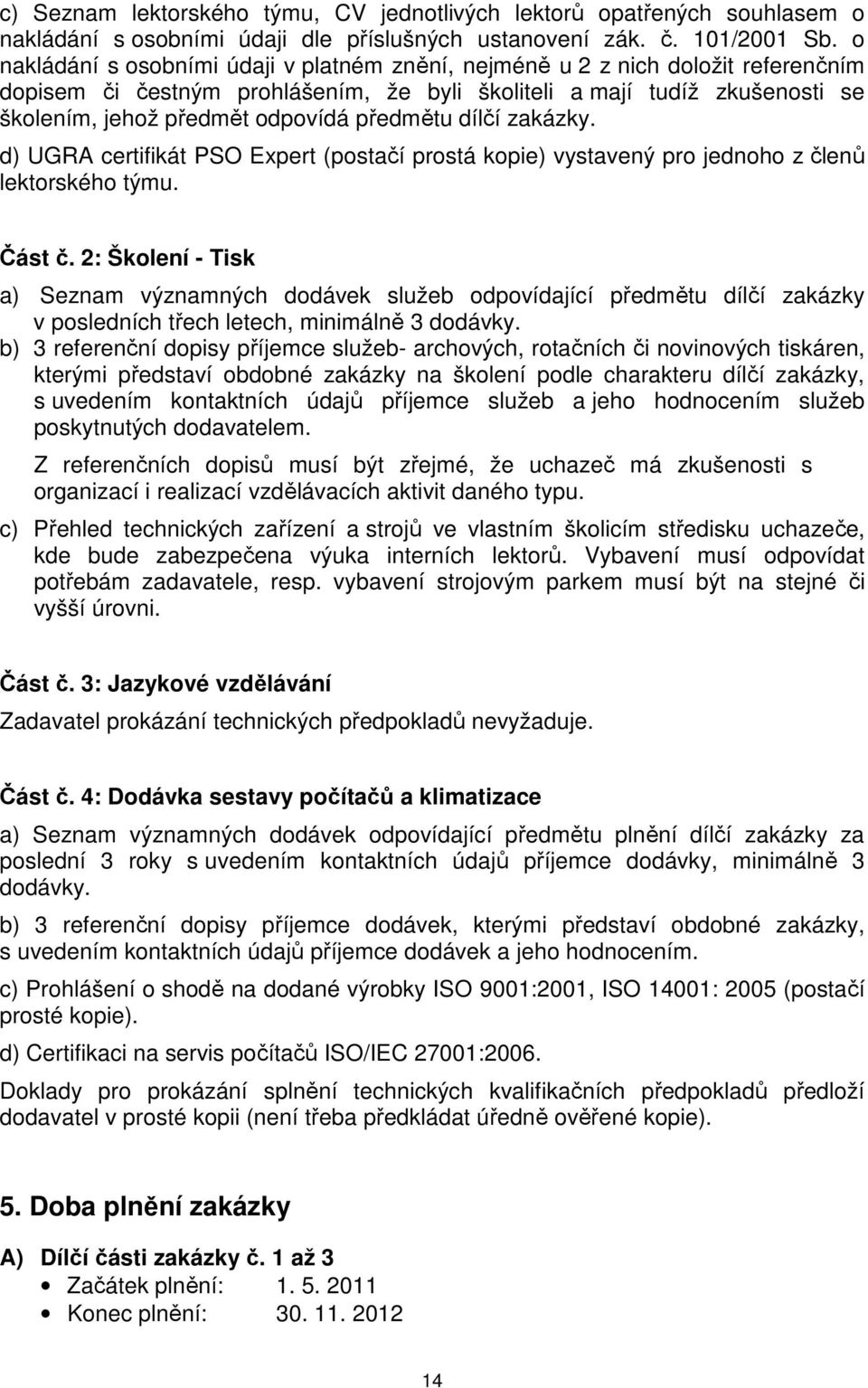 c) Seznam lektorského týmu, CV jednotlivých lektorů opatřených souhlasem o nakládání s osobními údaji dle příslušných ustanovení zák. č. 101/2001 Sb. o nakládání s osobními údaji v platném znění, nejméně u 2 z nich doložit referenčním dopisem či čestným prohlášením, že byli školiteli a mají tudíž zkušenosti se školením, jehož předmět odpovídá předmětu dílčí zakázky.

d) UGRA certifikát PSO Expert (postačí prostá kopie) vystavený pro jednoho z členů lektorského týmu.

Část č. 2: Školení - Tisk

a) Seznam významných dodávek služeb odpovídající předmětu dílčí zakázky v posledních třech letech, minimálně 3 dodávky.

b) 3 referenční dopisy příjemce služeb- archových, rotačních či novinových tiskáren, kterými představí obdobné zakázky na školení podle charakteru dílčí zakázky, s uvedením kontaktních údajů příjemce služeb a jeho hodnocením služeb poskytnutých dodavatelem.

Z referenčních dopisů musí být zřejmé, že uchazeč má zkušenosti s organizací i realizací vzdělávacích aktivit daného typu.

c) Přehled technických zařízení a strojů ve vlastním školicím středisku uchazeče, kde bude zabezpečena výuka interních lektorů. Vybavení musí odpovídat potřebám zadavatele, resp. vybavení strojovým parkem musí být na stejné či vyšší úrovni.

Část č. 3: Jazykové vzdělávání

Zadavatel prokázání technických předpokladů nevyžaduje.

Část č. 4: Dodávka sestavy počítačů a klimatizace

a) Seznam významných dodávek odpovídající předmětu plnění dílčí zakázky za poslední 3 roky s uvedením kontaktních údajů příjemce dodávky, minimálně 3 dodávky.

b) 3 referenční dopisy příjemce dodávek, kterými představí obdobné zakázky, s uvedením kontaktních údajů příjemce dodávek a jeho hodnocením.

c) Prohlášení o shodě na dodané výrobky ISO 9001:2001, ISO 14001: 2005 (postačí prosté kopie).

d) Certifikaci na servis počítačů ISO/IEC 27001:2006.

Doklady pro prokázání splnění technických kvalifikačních předpokladů předloží dodavatel v prosté kopii (není třeba předkládat úředně ověřené kopie).

5. Doba plnění zakázky

A) Dílčí části zakázky č. 1 až 3

• Začátek plnění: 1. 5. 2011
• Konec plnění: 30. 11. 2012

14